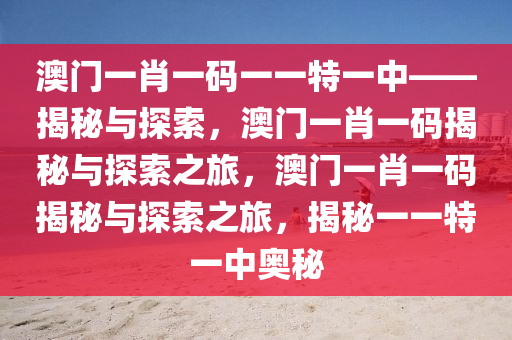 澳门一肖一码一一特一中——揭秘与探索，澳门一肖一码揭秘与探索之旅，澳门一肖一码揭秘与探索之旅，揭秘一一特一中奥秘